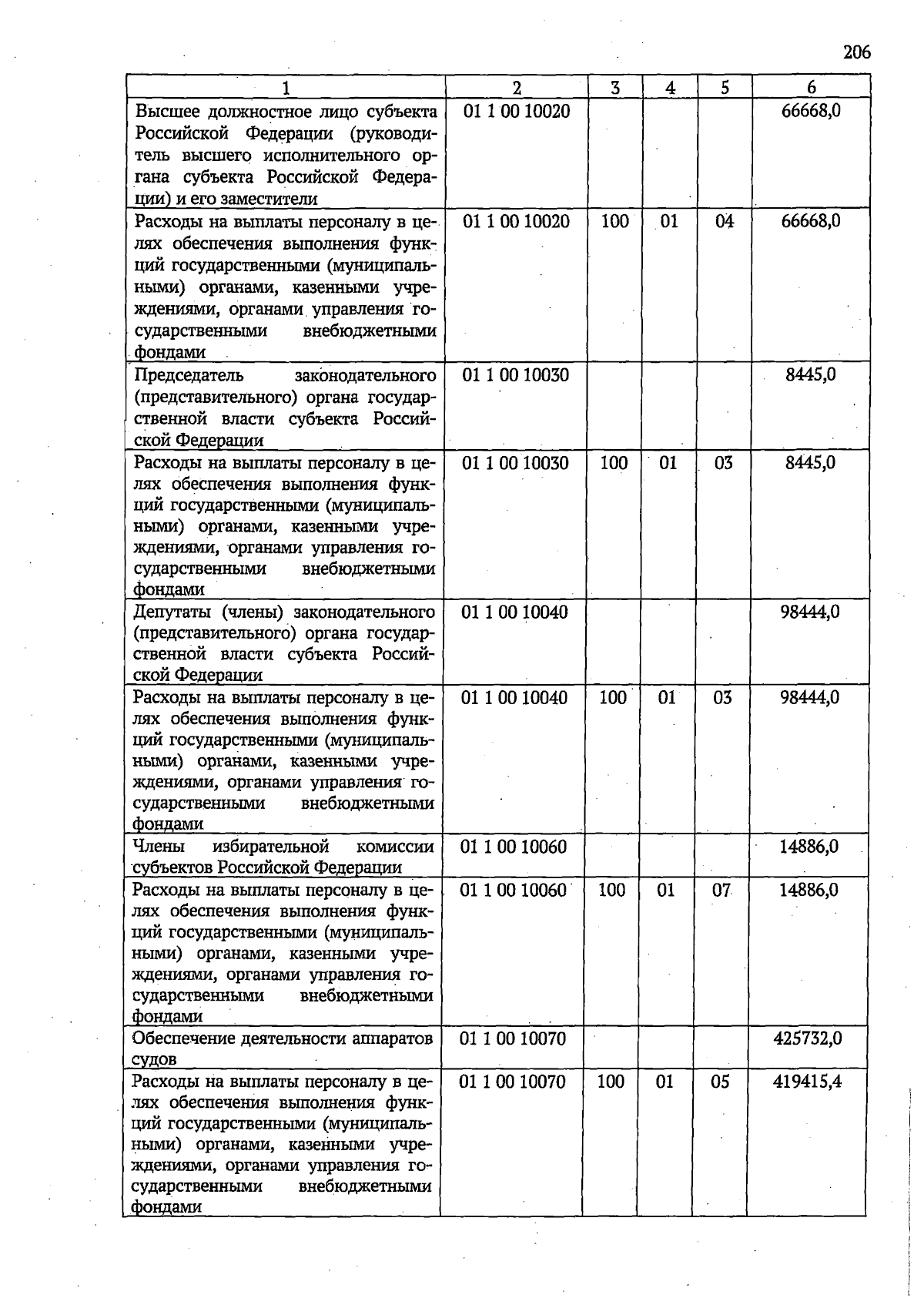 206

| 1 | 2 | 3 | 4 | 5 | 6 |
|---|---|---|---|---|---|
| Высшее должностное лицо субъекта Российской Федерации (руководитель высшего исполнительного органа субъекта Российской Федерации) и его заместители | 01 1 00 10020 | | | | 66668,0 |
| Расходы на выплаты персоналу в целях обеспечения выполнения функций государственными (муниципальными) органами, казенными учреждениями, органами управления государственными внебюджетными фондами | 01 1 00 10020 | 100 | 01 | 04 | 66668,0 |
| Председатель законодательного (представительного) органа государственной власти субъекта Российской Федерации | 01 1 00 10030 | | | | 8445,0 |
| Расходы на выплаты персоналу в целях обеспечения выполнения функций государственными (муниципальными) органами, казенными учреждениями, органами управления государственными внебюджетными фондами | 01 1 00 10030 | 100 | 01 | 03 | 8445,0 |
| Депутаты (члены) законодательного (представительного) органа государственной власти субъекта Российской Федерации | 01 1 00 10040 | | | | 98444,0 |
| Расходы на выплаты персоналу в целях обеспечения выполнения функций государственными (муниципальными) органами, казенными учреждениями, органами управления государственными внебюджетными фондами | 01 1 00 10040 | 100 | 01 | 03 | 98444,0 |
| Члены избирательной комиссии субъектов Российской Федерации | 01 1 00 10060 | | | | 14886,0 |
| Расходы на выплаты персоналу в целях обеспечения выполнения функций государственными (муниципальными) органами, казенными учреждениями, органами управления государственными внебюджетными фондами | 01 1 00 10060 | 100 | 01 | 07 | 14886,0 |
| Обеспечение деятельности аппаратов судов | 01 1 00 10070 | | | | 425732,0 |
| Расходы на выплаты персоналу в целях обеспечения выполнения функций государственными (муниципальными) органами, казенными учреждениями, органами управления государственными внебюджетными фондами | 01 1 00 10070 | 100 | 01 | 05 | 419415,4 |